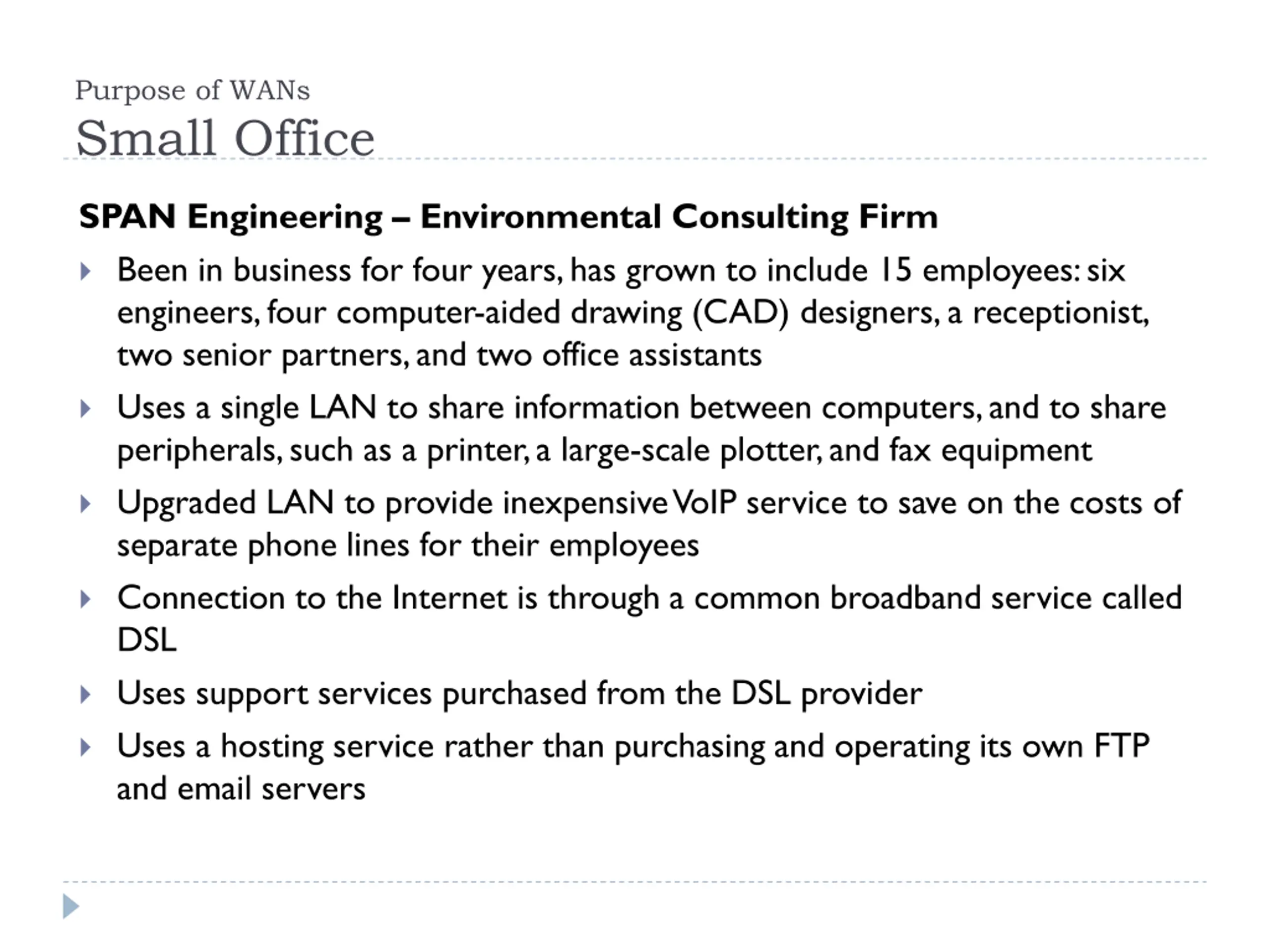 Purpose of WANs
Small Office

SPAN Engineering – Environmental Consulting Firm

Been in business for four years, has grown to include 15 employees: six engineers, four computer-aided drawing (CAD) designers, a receptionist, two senior partners, and two office assistants

Uses a single LAN to share information between computers, and to share peripherals, such as a printer, a large-scale plotter, and fax equipment

Upgraded LAN to provide inexpensive VoIP service to save on the costs of separate phone lines for their employees

Connection to the Internet is through a common broadband service called DSL

Uses support services purchased from the DSL provider

Uses a hosting service rather than purchasing and operating its own FTP and email servers